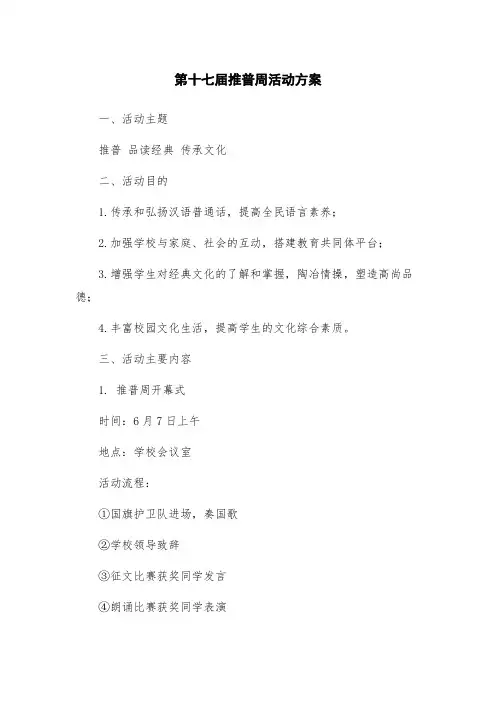 第十七届推普周活动方案

一、活动主题

推普 品读经典 传承文化

二、活动目的

1.传承和弘扬汉语普通话，提高全民语言素养；

2.加强学校与家庭、社会的互动，搭建教育共同体平台；

3.增强学生对经典文化的了解和掌握，陶冶情操，塑造高尚品德；

4.丰富校园文化生活，提高学生的文化综合素质。

三、活动主要内容

1. 推普周开幕式

时间：6月7日上午

地点：学校会议室

活动流程：

①国旗护卫队进场，奏国歌

②学校领导致辞

③征文比赛获奖同学发言

④朗诵比赛获奖同学表演